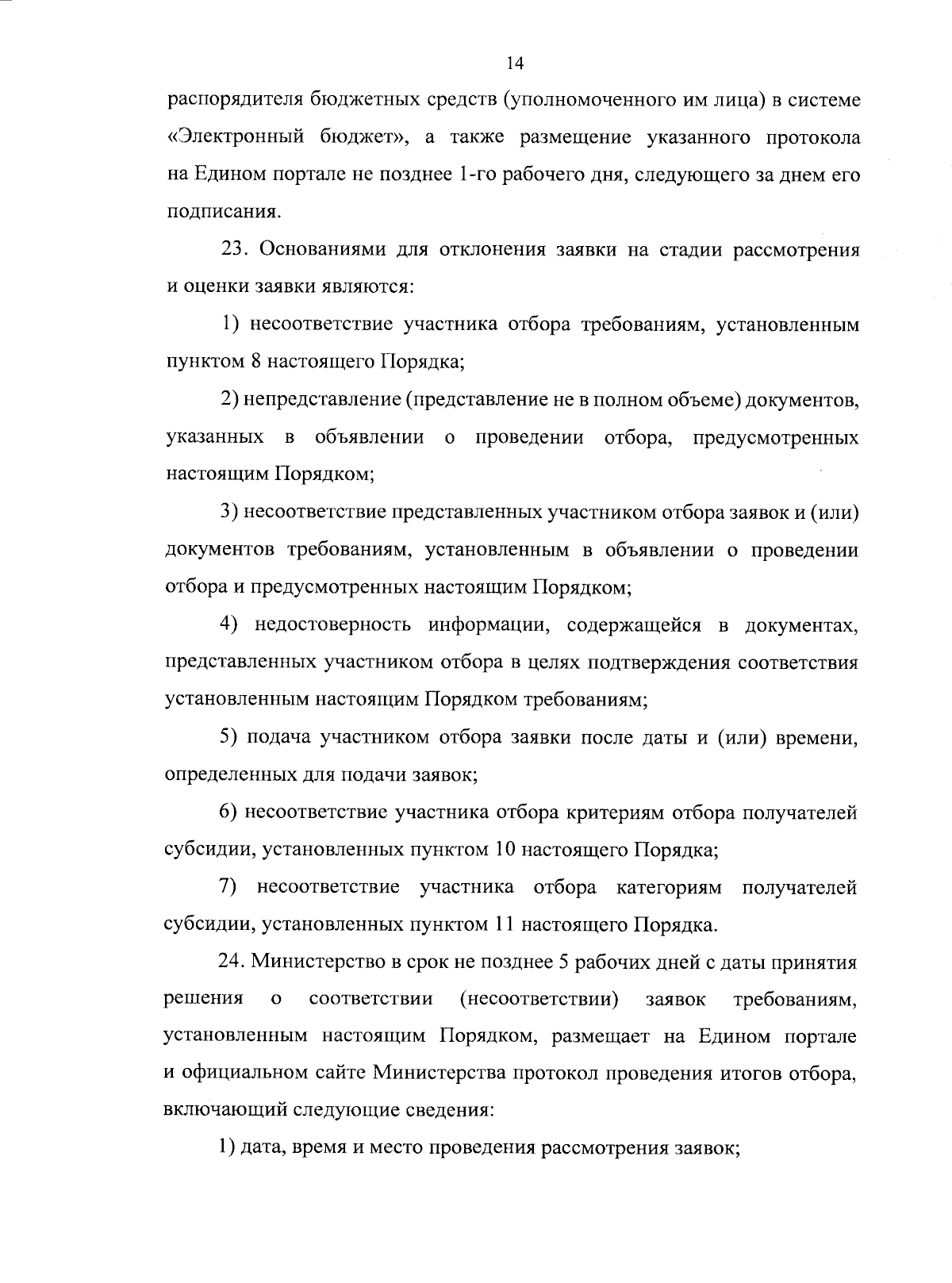 14

распорядителя бюджетных средств (уполномоченного им лица) в системе «Электронный бюджет», а также размещение указанного протокола на Едином портале не позднее 1-го рабочего дня, следующего за днем его подписания.

23. Основаниями для отклонения заявки на стадии рассмотрения и оценки заявки являются:

1) несоответствие участника отбора требованиям, установленным пунктом 8 настоящего Порядка;

2) непредставление (представление не в полном объеме) документов, указанных в объявлении о проведении отбора, предусмотренных настоящим Порядком;

3) несоответствие представленных участником отбора заявок и (или) документов требованиям, установленным в объявлении о проведении отбора и предусмотренных настоящим Порядком;

4) недостоверность информации, содержащейся в документах, представленных участником отбора в целях подтверждения соответствия установленным настоящим Порядком требованиям;

5) подача участником отбора заявки после даты и (или) времени, определенных для подачи заявок;

6) несоответствие участника отбора критериям отбора получателей субсидии, установленных пунктом 10 настоящего Порядка;

7) несоответствие участника отбора категориям получателей субсидии, установленных пунктом 11 настоящего Порядка.

24. Министерство в срок не позднее 5 рабочих дней с даты принятия решения о соответствии (несоответствии) заявок требованиям, установленным настоящим Порядком, размещает на Едином портале и официальном сайте Министерства протокол проведения итогов отбора, включающий следующие сведения:

1) дата, время и место проведения рассмотрения заявок;